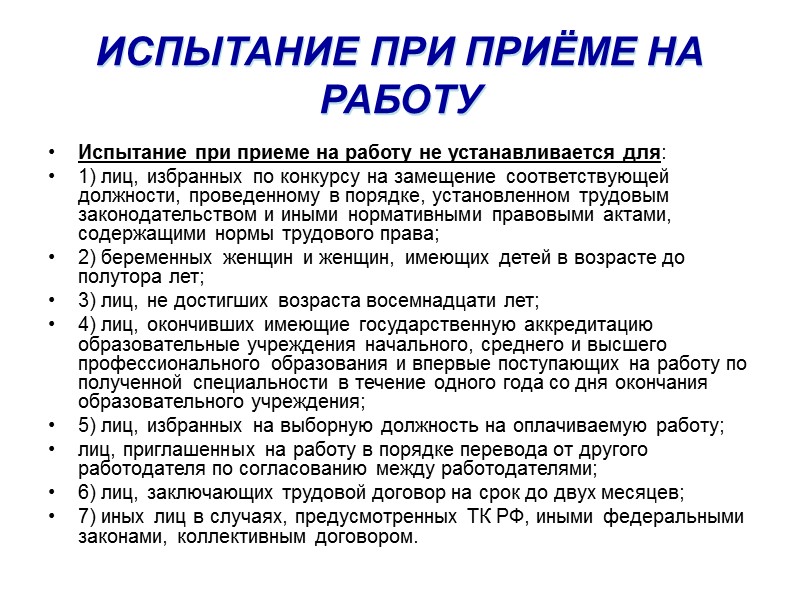 ИСПЫТАНИЕ ПРИ ПРИЁМЕ НА РАБОТУ

• Испытание при приеме на работу не устанавливается для:
• 1) лиц, избранных по конкурсу на замещение соответствующей должности, проведенному в порядке, установленном трудовым законодательством и иными нормативными правовыми актами, содержащими нормы трудового права;
• 2) беременных женщин и женщин, имеющих детей в возрасте до полутора лет;
• 3) лиц, не достигших возраста восемнадцати лет;
• 4) лиц, окончивших имеющие государственную аккредитацию образовательные учреждения начального, среднего и высшего профессионального образования и впервые поступающих на работу по полученной специальности в течение одного года со дня окончания образовательного учреждения;
• 5) лиц, избранных на выборную должность на оплачиваемую работу;
• лиц, приглашенных на работу в порядке перевода от другого работодателя по согласованию между работодателями;
• 6) лиц, заключающих трудовой договор на срок до двух месяцев;
• 7) иных лиц в случаях, предусмотренных ТК РФ, иными федеральными законами, коллективным договором.